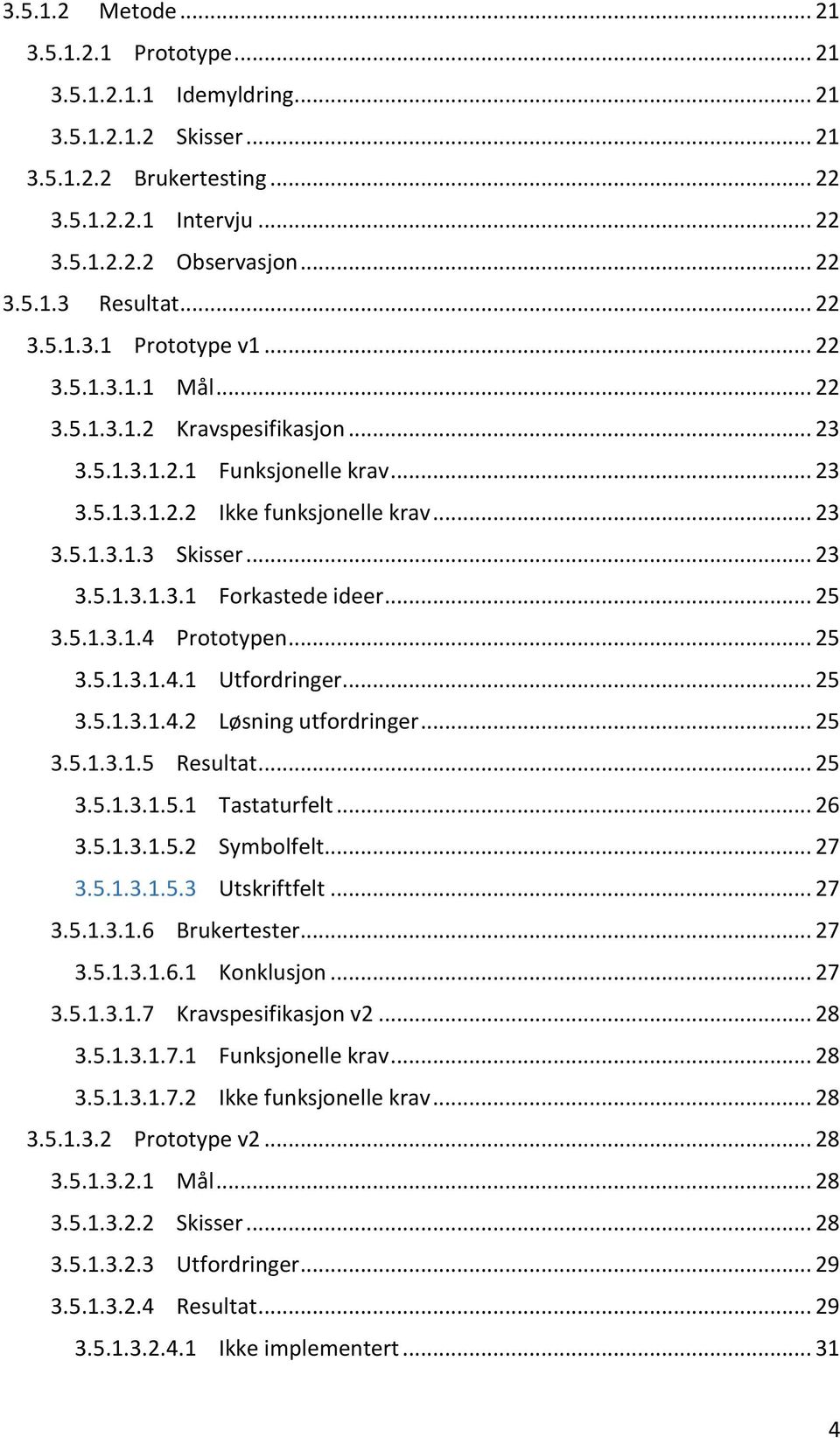 3.5.1.2 Metode ... 21
3.5.1.2.1 Prototype ... 21
3.5.1.2.1.1 Idemyldring ... 21
3.5.1.2.1.2 Skisser ... 21
3.5.1.2.2 Brukertesting ... 22
3.5.1.2.2.1 Intervju ... 22
3.5.1.2.2.2 Observasjon ... 22
3.5.1.3 Resultat ... 22
3.5.1.3.1 Prototype v1 ... 22
3.5.1.3.1.1 Mål ... 22
3.5.1.3.1.2 Kravspesifikasjon ... 23
3.5.1.3.1.2.1 Funksjonelle krav ... 23
3.5.1.3.1.2.2 Ikke funksjonelle krav ... 23
3.5.1.3.1.3 Skisser ... 23
3.5.1.3.1.3.1 Forkastede ideer ... 25
3.5.1.3.1.4 Prototypen ... 25
3.5.1.3.1.4.1 Utfordringer ... 25
3.5.1.3.1.4.2 Løsning utfordringer ... 25
3.5.1.3.1.5 Resultat ... 25
3.5.1.3.1.5.1 Tastaturfelt ... 26
3.5.1.3.1.5.2 Symbolfelt ... 27
3.5.1.3.1.5.3 Utskriftfelt ... 27
3.5.1.3.1.6 Brukertester ... 27
3.5.1.3.1.6.1 Konklusjon ... 27
3.5.1.3.1.7 Kravspesifikasjon v2 ... 28
3.5.1.3.1.7.1 Funksjonelle krav ... 28
3.5.1.3.1.7.2 Ikke funksjonelle krav ... 28
3.5.1.3.2 Prototype v2 ... 28
3.5.1.3.2.1 Mål ... 28
3.5.1.3.2.2 Skisser ... 28
3.5.1.3.2.3 Utfordringer ... 29
3.5.1.3.2.4 Resultat ... 29
3.5.1.3.2.4.1 Ikke implementert ... 31

4